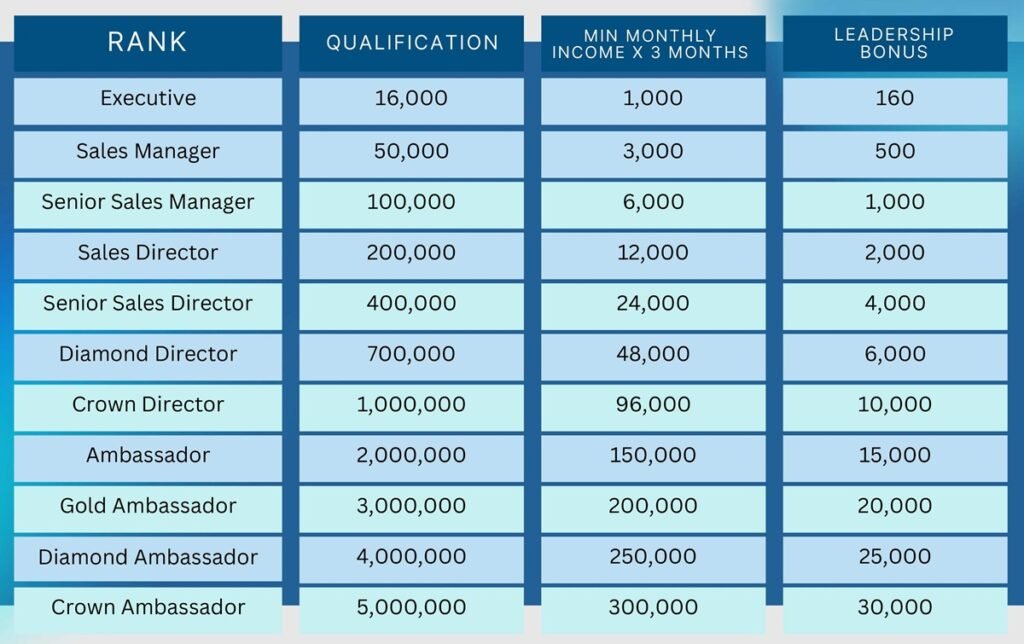 | RANK | QUALIFICATION | MIN MONTHLY INCOME X 3 MONTHS | LEADERSHIP BONUS |
|---|---|---|---|
| Executive | 16,000 | 1,000 | 160 |
| Sales Manager | 50,000 | 3,000 | 500 |
| Senior Sales Manager | 100,000 | 6,000 | 1,000 |
| Sales Director | 200,000 | 12,000 | 2,000 |
| Senior Sales Director | 400,000 | 24,000 | 4,000 |
| Diamond Director | 700,000 | 48,000 | 6,000 |
| Crown Director | 1,000,000 | 96,000 | 10,000 |
| Ambassador | 2,000,000 | 150,000 | 15,000 |
| Gold Ambassador | 3,000,000 | 200,000 | 20,000 |
| Diamond Ambassador | 4,000,000 | 250,000 | 25,000 |
| Crown Ambassador | 5,000,000 | 300,000 | 30,000 |